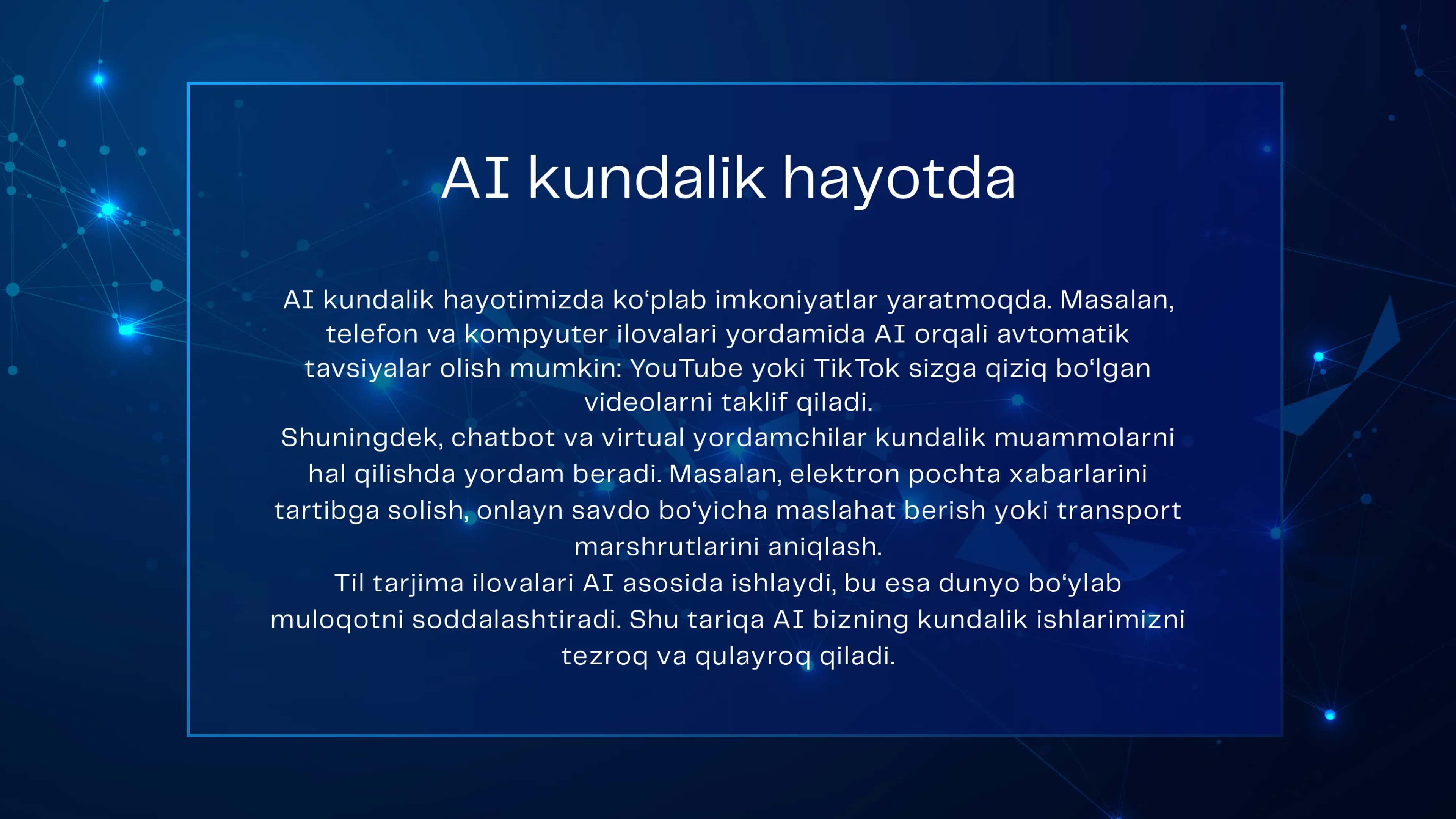 AI kundalik hayotda

AI kundalik hayotimizda ko‘plab imkoniyatlar yaratmoqda. Masalan, telefon va kompyuter ilovalari yordamida AI orqali avtomatik tavsiyalar olish mumkin: YouTube yoki TikTok sizga qiziq bo‘lgan videolarni taklif qiladi.
Shuningdek, chatbot va virtual yordamchilar kundalik muammolarni hal qilishda yordam beradi. Masalan, elektron pochta xabarlarini tartibga solish, onlayn savdo bo‘yicha maslahat berish yoki transport marshrutlarini aniqlash.
Til tarjima ilovalari AI asosida ishlaydi, bu esa dunyo bo‘ylab muloqotni soddalashtiradi. Shu tariqa AI bizning kundalik ishlarimizni tezroq va qulayroq qiladi.